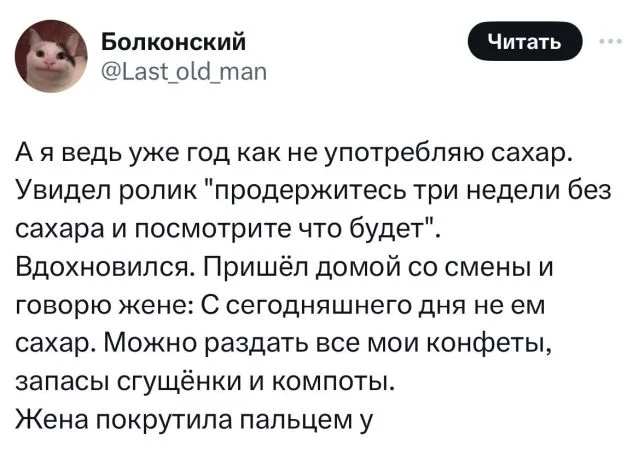 Болконский
@Last_old_man

Читать

А я ведь уже год как не употребляю сахар. Увидел ролик "продержитесь три недели без сахара и посмотрите что будет". Вдохновился. Пришёл домой со смены и говорю жене: С сегодняшнего дня не ем сахар. Можно раздать все мои конфеты, запасы сгущёнки и компоты.
Жена покрутила пальцем у